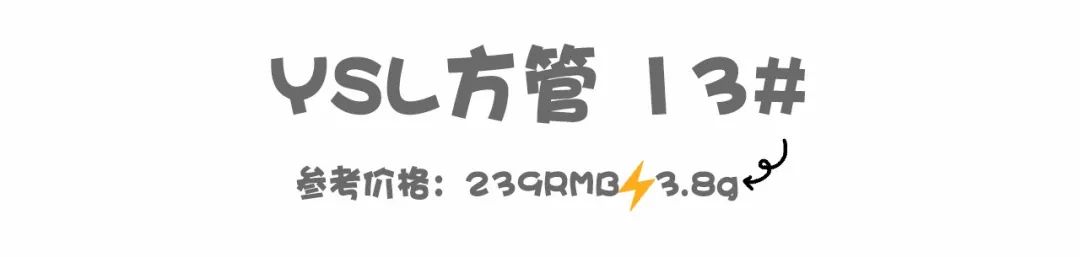 YSL方管 13#

参考价格：239RMB⚡3.8g